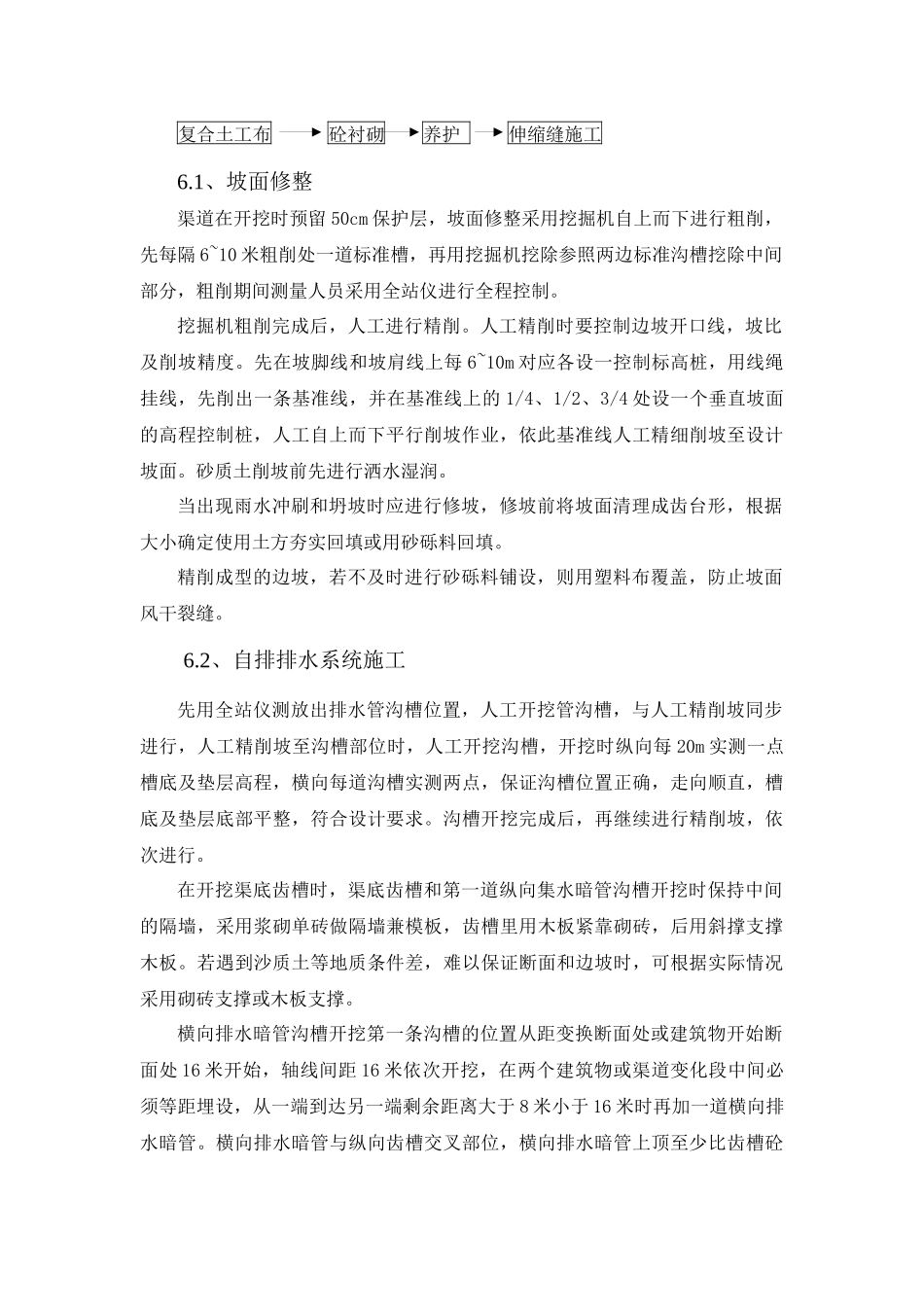 复合土工布 → 砼衬砌 → 养护 → 伸缩缝施工

6.1、坡面修整

渠道在开挖时预留 50cm 保护层，坡面修整采用挖掘机自上而下进行粗削，先每隔 6~10 米粗削处一道标准槽，再用挖掘机挖除参照两边标准沟槽挖除中间部分，粗削期间测量人员采用全站仪进行全程控制。

挖掘机粗削完成后，人工进行精削。人工精削时要控制边坡开口线，坡比及削坡精度。先在坡脚线和坡肩线上每 6~10m 对应各设一控制标高桩，用线绳挂线，先削出一条基准线，并在基准线上的 1/4、1/2、3/4 处设一个垂直坡面的高程控制桩，人工自上而下平行削坡作业，依此基准线人工精细削坡至设计坡面。砂质土削坡前先进行洒水湿润。

当出现雨水冲刷和坍坡时应进行修坡，修坡前将坡面清理成齿台形，根据大小确定使用土方夯实回填或用砂砾料回填。

精削成型的边坡，若不及时进行砂砾料铺设，则用塑料布覆盖，防止坡面风干裂缝。

6.2、自排排水系统施工

先用全站仪测放出排水管沟槽位置，人工开挖管沟槽，与人工精削坡同步进行，人工精削坡至沟槽部位时，人工开挖沟槽，开挖时纵向每 20m 实测一点槽底及垫层高程，横向每道沟槽实测两点，保证沟槽位置正确，走向顺直，槽底及垫层底部平整，符合设计要求。沟槽开挖完成后，再继续进行精削坡，依次进行。

在开挖渠底齿槽时，渠底齿槽和第一道纵向集水暗管沟槽开挖时保持中间的隔墙，采用浆砌单砖做隔墙兼模板，齿槽里用木板紧靠砌砖，后用斜撑支撑木板。若遇到沙质土等地质条件差，难以保证断面和边坡时，可根据实际情况采用砌砖支撑或木板支撑。

横向排水暗管沟槽开挖第一条沟槽的位置从距变换断面处或建筑物开始断面处 16 米开始，轴线间距 16 米依次开挖，在两个建筑物或渠道变化段中间必须等距埋设，从一端到达另一端剩余距离大于 8 米小于 16 米时再加一道横向排水暗管。横向排水暗管与纵向齿槽交叉部位，横向排水暗管上顶至少比齿槽砼